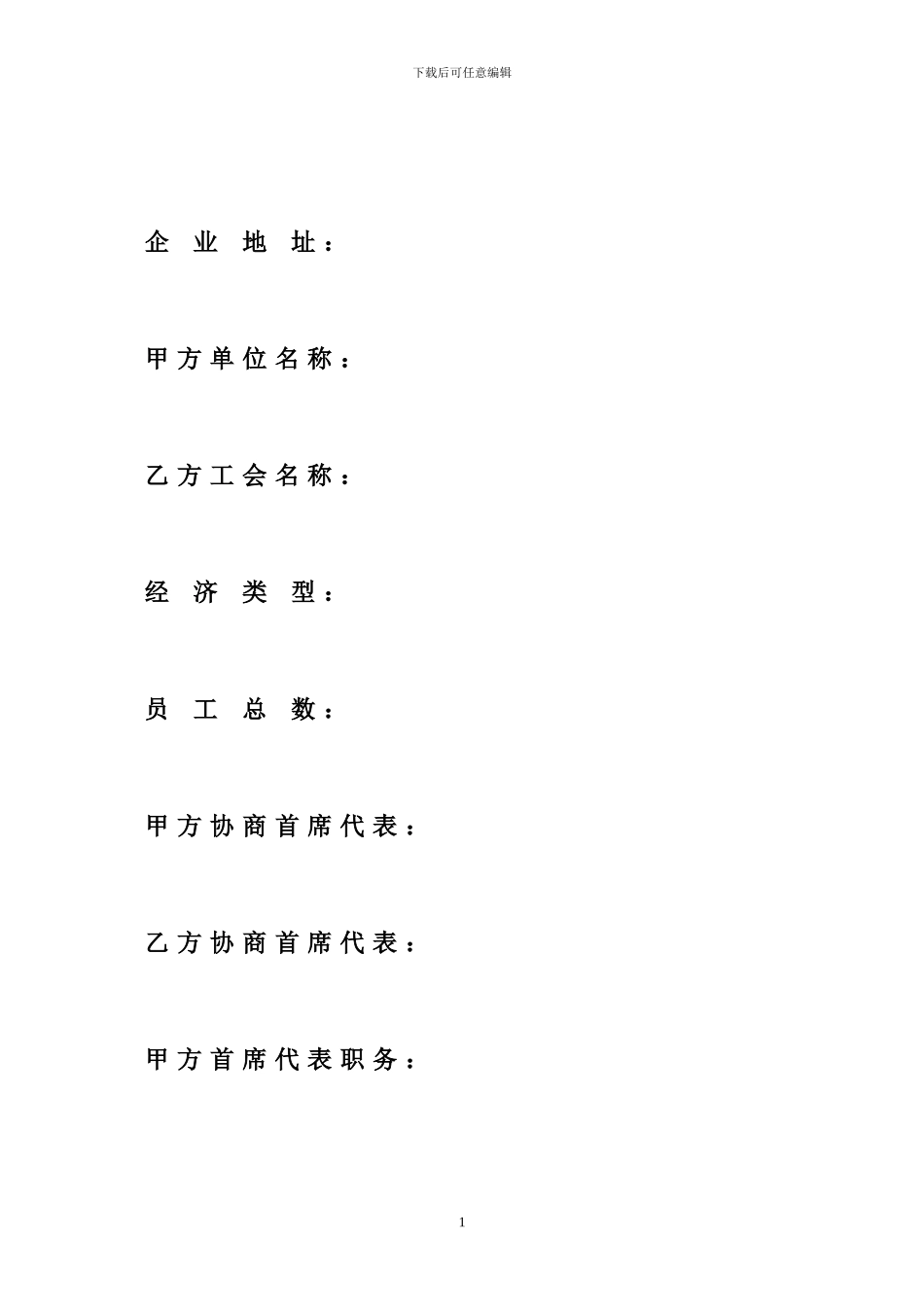 下载后可任意编辑

企 业 地 址：

甲方单位名称：

乙方工会名称：

经 济 类 型：

员 工 总 数：

甲方协商首席代表：

乙方协商首席代表：

甲方首席代表职务：

1